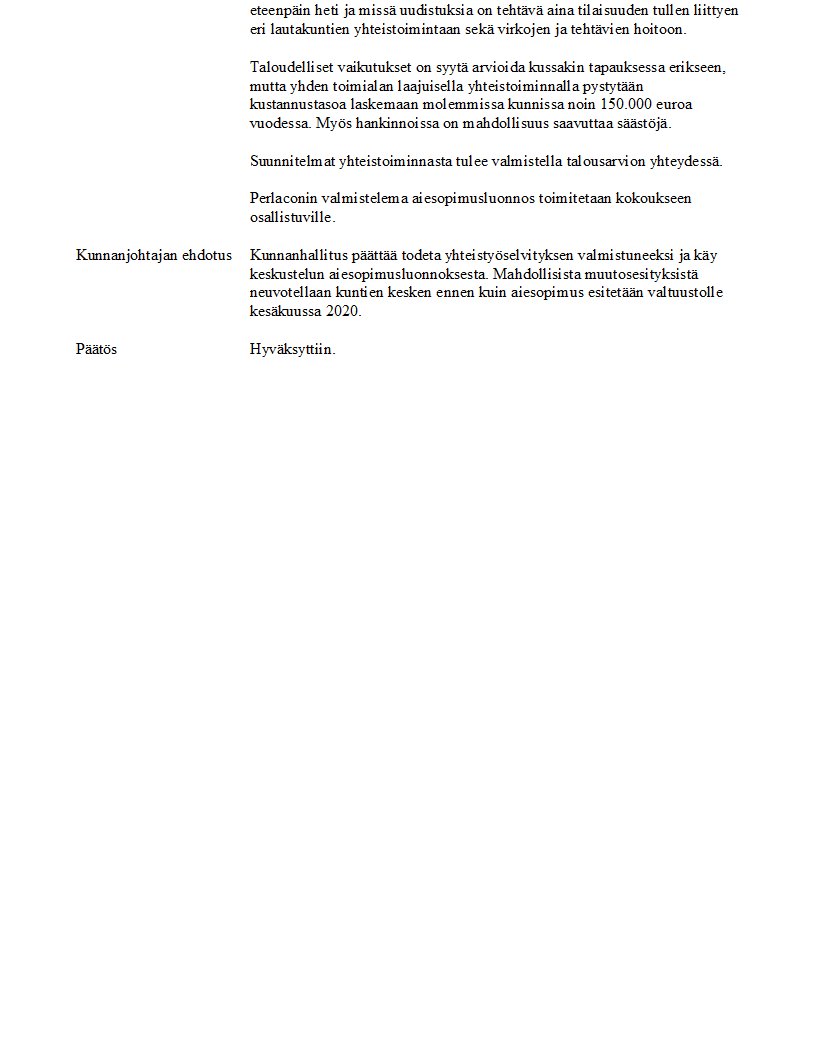 eteenpäin heti ja missä uudistuksia on tehtävä aina tilaisuuden tullen liittyen eri lautakuntien yhteistoimintaan sekä virkojen ja tehtävien hoitoon.

Taloudelliset vaikutukset on syytä arvioida kussakin tapauksessa erikseen, mutta yhden toimialan laajuisella yhteistoiminnalla pystytään kustannustasoa laskemaan molemmissa kunnissa noin 150.000 euroa vuodessa. Myös hankinnoissa on mahdollisuus saavuttaa säästöjä.

Suunnitelmat yhteistoiminnasta tulee valmistella talousarvion yhteydessä.

Perlaconin valmistelema aiesopimusluonnos toimitetaan kokoukseen osallistuville.

Kunnanjohtajan ehdotus

Kunnanhallitus päättää todeta yhteistyöselvityksen valmistuneeksi ja käy keskustelun aiesopimusluonnoksesta. Mahdollisista muutosesityksistä neuvotellaan kuntien kesken ennen kuin aiesopimus esitetään valtuustolle kesäkuussa 2020.

Päätös

Hyväksyttiin.